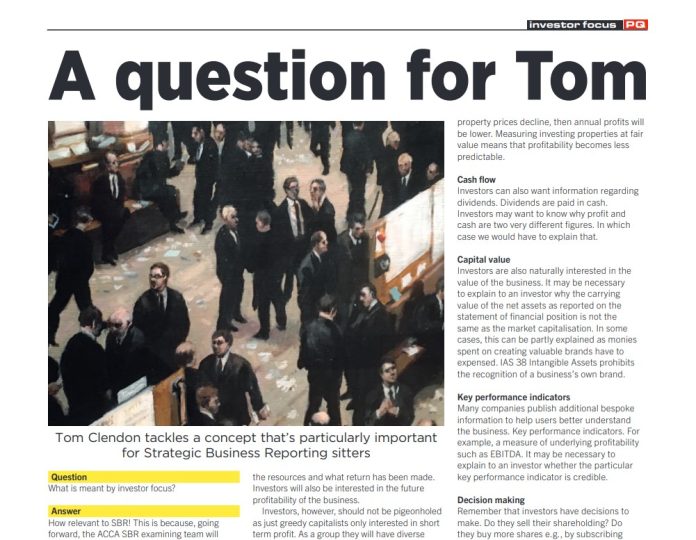 investor focus PQ

# A question for Tom

Tom Clendon tackles a concept that's particularly important for Strategic Business Reporting sitters

**Question**
What is meant by investor focus?

**Answer**
How relevant to SBR! This is because, going forward, the ACCA SBR examining team will

the resources and what return has been made. Investors will also be interested in the future profitability of the business.

Investors, however, should not be pigeonholed as just greedy capitalists only interested in short term profit. As a group they will have diverse

property prices decline, then annual profits will be lower. Measuring investing properties at fair value means that profitability becomes less predictable.

**Cash flow**
Investors can also want information regarding dividends. Dividends are paid in cash. Investors may want to know why profit and cash are two very different figures. In which case we would have to explain that.

**Capital value**
Investors are also naturally interested in the value of the business. It may be necessary to explain to an investor why the carrying value of the net assets as reported on the statement of financial position is not the same as the market capitalisation. In some cases, this can be partly explained as monies spent on creating valuable brands have to expensed. IAS 38 Intangible Assets prohibits the recognition of a business's own brand.

**Key performance indicators**
Many companies publish additional bespoke information to help users better understand the business. Key performance indicators. For example, a measure of underlying profitability such as EBITDA. It may be necessary to explain to an investor whether the particular key performance indicator is credible.

**Decision making**
Remember that investors have decisions to make. Do they sell their shareholding? Do they buy more shares e.g., by subscribing